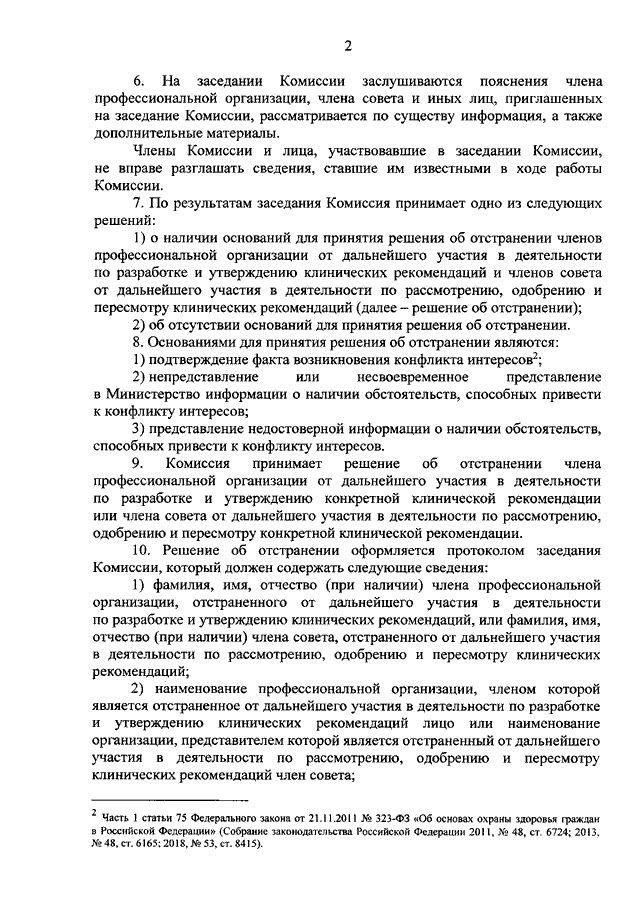 2

6. На заседании Комиссии заслушиваются пояснения члена профессиональной организации, члена совета и иных лиц, приглашенных на заседание Комиссии, рассматривается по существу информация, а также дополнительные материалы.

Члены Комиссии и лица, участвовавшие в заседании Комиссии, не вправе разглашать сведения, ставшие им известными в ходе работы Комиссии.

7. По результатам заседания Комиссия принимает одно из следующих решений:

1) о наличии оснований для принятия решения об отстранении членов профессиональной организации от дальнейшего участия в деятельности по разработке и утверждению клинических рекомендаций и членов совета от дальнейшего участия в деятельности по рассмотрению, одобрению и пересмотру клинических рекомендаций (далее – решение об отстранении);

2) об отсутствии оснований для принятия решения об отстранении.

8. Основаниями для принятия решения об отстранении являются:

1) подтверждение факта возникновения конфликта интересов$^2$;

2) непредставление или несвоевременное представление в Министерство информации о наличии обстоятельств, способных привести к конфликту интересов;

3) представление недостоверной информации о наличии обстоятельств, способных привести к конфликту интересов.

9. Комиссия принимает решение об отстранении члена профессиональной организации от дальнейшего участия в деятельности по разработке и утверждению конкретной клинической рекомендации или члена совета от дальнейшего участия в деятельности по рассмотрению, одобрению и пересмотру конкретной клинической рекомендации.

10. Решение об отстранении оформляется протоколом заседания Комиссии, который должен содержать следующие сведения:

1) фамилия, имя, отчество (при наличии) члена профессиональной организации, отстраненного от дальнейшего участия в деятельности по разработке и утверждению клинических рекомендаций, или фамилия, имя, отчество (при наличии) члена совета, отстраненного от дальнейшего участия в деятельности по рассмотрению, одобрению и пересмотру клинических рекомендаций;

2) наименование профессиональной организации, членом которой является отстраненное от дальнейшего участия в деятельности по разработке и утверждению клинических рекомендаций лицо или наименование организации, представителем которой является отстраненный от дальнейшего участия в деятельности по рассмотрению, одобрению и пересмотру клинических рекомендаций член совета;

$^2$ Часть 1 статьи 75 Федерального закона от 21.11.2011 № 323-ФЗ «Об основах охраны здоровья граждан в Российской Федерации» (Собрание законодательства Российской Федерации 2011, № 48, ст. 6724; 2013, № 48, ст. 6165; 2018, № 53, ст. 8415).